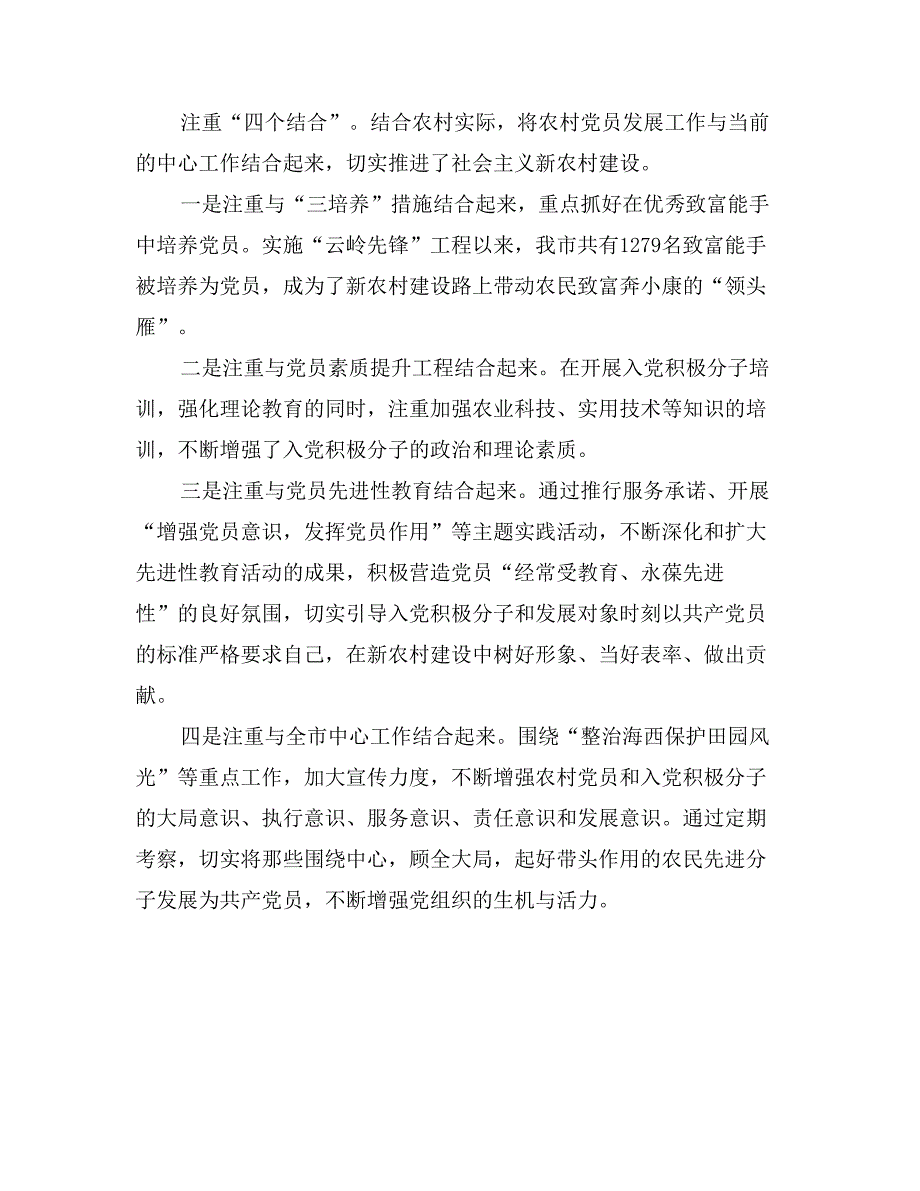 注重“四个结合”。结合农村实际，将农村党员发展工作与当前的中心工作结合起来，切实推进了社会主义新农村建设。

一是注重与“三培养”措施结合起来，重点抓好在优秀致富能手中培养党员。实施“云岭先锋”工程以来，我市共有1279名致富能手被培养为党员，成为了新农村建设路上带动农民致富奔小康的“领头雁”。

二是注重与党员素质提升工程结合起来。在开展入党积极分子培训，强化理论教育的同时，注重加强农业科技、实用技术等知识的培训，不断增强了入党积极分子的政治和理论素质。

三是注重与党员先进性教育结合起来。通过推行服务承诺、开展“增强党员意识，发挥党员作用”等主题实践活动，不断深化和扩大先进性教育活动的成果，积极营造党员“经常受教育、永葆先进性”的良好氛围，切实引导入党积极分子和发展对象时刻以共产党员的标准严格要求自己，在新农村建设中树好形象、当好表率、做出贡献。

四是注重与全市中心工作结合起来。围绕“整治海西保护田园风光”等重点工作，加大宣传力度，不断增强农村党员和入党积极分子的大局意识、执行意识、服务意识、责任意识和发展意识。通过定期考察，切实将那些围绕中心，顾全大局，起好带头作用的农民先进分子发展为共产党员，不断增强党组织的生机与活力。